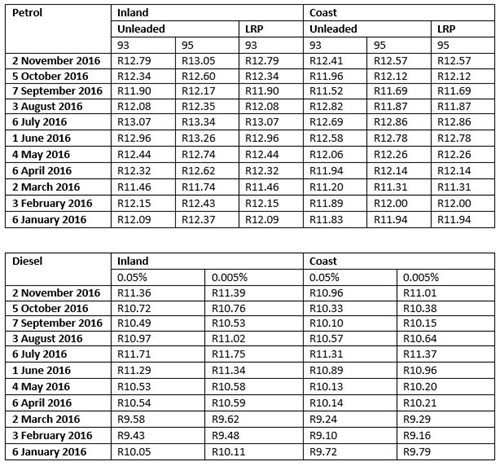 | Petrol | Inland | | | Coast | | |
|---|---|---|---|---|---|---|
| | Unleaded | | LRP | Unleaded | | LRP |
| | 93 | 95 | 93 | 93 | 95 | 95 |
| 2 November 2016 | R12.79 | R13.05 | R12.79 | R12.41 | R12.57 | R12.57 |
| 5 October 2016 | R12.34 | R12.60 | R12.34 | R11.96 | R12.12 | R12.12 |
| 7 September 2016 | R11.90 | R12.17 | R11.90 | R11.52 | R11.69 | R11.69 |
| 3 August 2016 | R12.08 | R12.35 | R12.08 | R12.82 | R11.87 | R11.87 |
| 6 July 2016 | R13.07 | R13.34 | R13.07 | R12.69 | R12.86 | R12.86 |
| 1 June 2016 | R12.96 | R13.26 | R12.96 | R12.58 | R12.78 | R12.78 |
| 4 May 2016 | R12.44 | R12.74 | R12.44 | R12.06 | R12.26 | R12.26 |
| 6 April 2016 | R12.32 | R12.62 | R12.32 | R11.94 | R12.14 | R12.14 |
| 2 March 2016 | R11.46 | R11.74 | R11.46 | R11.20 | R11.31 | R11.31 |
| 3 February 2016 | R12.15 | R12.43 | R12.15 | R11.89 | R12.00 | R12.00 |
| 6 January 2016 | R12.09 | R12.37 | R12.09 | R11.83 | R11.94 | R11.94 |

| Diesel | Inland | | Coast | |
|---|---|---|---|---|
| | 0.05% | 0.005% | 0.05% | 0.005% |
| 2 November 2016 | R11.36 | R11.39 | R10.96 | R11.01 |
| 5 October 2016 | R10.72 | R10.76 | R10.33 | R10.38 |
| 7 September 2016 | R10.49 | R10.53 | R10.10 | R10.15 |
| 3 August 2016 | R10.97 | R11.02 | R10.57 | R10.64 |
| 6 July 2016 | R11.71 | R11.75 | R11.31 | R11.37 |
| 1 June 2016 | R11.29 | R11.34 | R10.89 | R10.96 |
| 4 May 2016 | R10.53 | R10.58 | R10.13 | R10.20 |
| 6 April 2016 | R10.54 | R10.59 | R10.14 | R10.21 |
| 2 March 2016 | R9.58 | R9.62 | R9.24 | R9.29 |
| 3 February 2016 | R9.43 | R9.48 | R9.10 | R9.16 |
| 6 January 2016 | R10.05 | R10.11 | R9.72 | R9.79 |